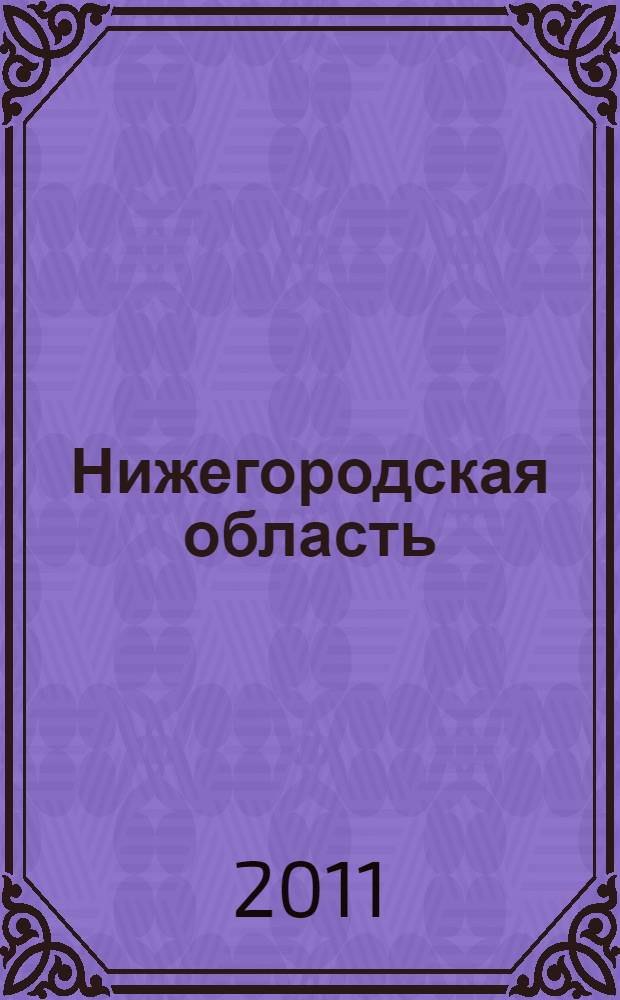 Нижегородская область

2011